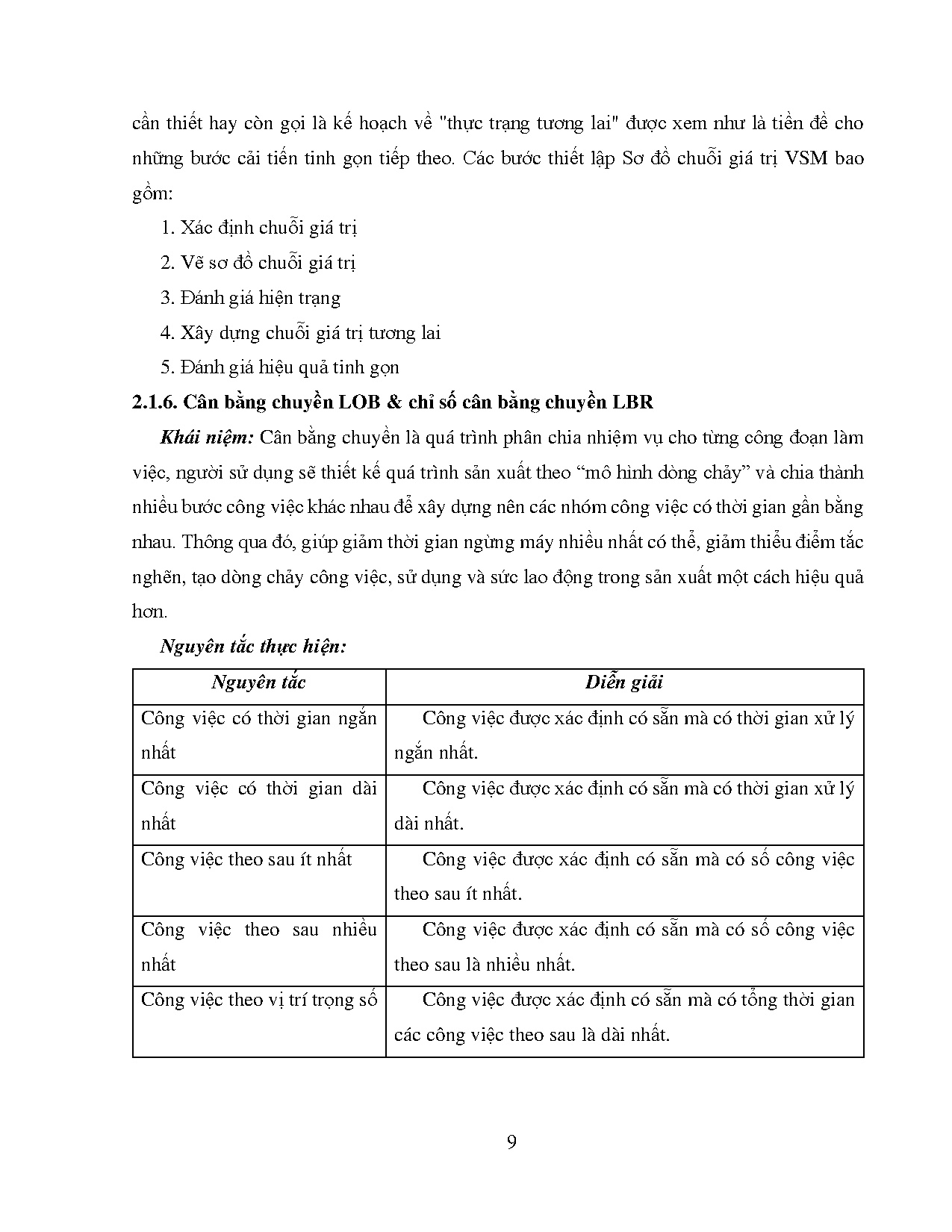 cần thiết hay còn gọi là kế hoạch về "thực trạng tương lai" được xem như là tiền đề cho những bước cải tiến tinh gọn tiếp theo. Các bước thiết lập Sơ đồ chuỗi giá trị VSM bao gồm:

1. Xác định chuỗi giá trị

2. Vẽ sơ đồ chuỗi giá trị

3. Đánh giá hiện trạng

4. Xây dựng chuỗi giá trị tương lai

5. Đánh giá hiệu quả tinh gọn

2.1.6. Cân bằng chuyền LOB & chỉ số cân bằng chuyền LBR

Khái niệm: Cân bằng chuyền là quá trình phân chia nhiệm vụ cho từng công đoạn làm việc, người sử dụng sẽ thiết kế quá trình sản xuất theo “mô hình dòng chảy” và chia thành nhiều bước công việc khác nhau để xây dựng nên các nhóm công việc có thời gian gần bằng nhau. Thông qua đó, giúp giảm thời gian ngừng máy nhiều nhất có thể, giảm thiểu điểm tắc nghẽn, tạo dòng chảy công việc, sử dụng và sức lao động trong sản xuất một cách hiệu quả hơn.

Nguyên tắc thực hiện:

| Nguyên tắc | Diễn giải |
|---|---|
| Công việc có thời gian ngắn nhất | Công việc được xác định có sẵn mà có thời gian xử lý ngắn nhất. |
| Công việc có thời gian dài nhất | Công việc được xác định có sẵn mà có thời gian xử lý dài nhất. |
| Công việc theo sau ít nhất | Công việc được xác định có sẵn mà có số công việc theo sau ít nhất. |
| Công việc theo sau nhiều nhất | Công việc được xác định có sẵn mà có số công việc theo sau là nhiều nhất. |
| Công việc theo vị trí trọng số | Công việc được xác định có sẵn mà có tổng thời gian các công việc theo sau là dài nhất. |

9